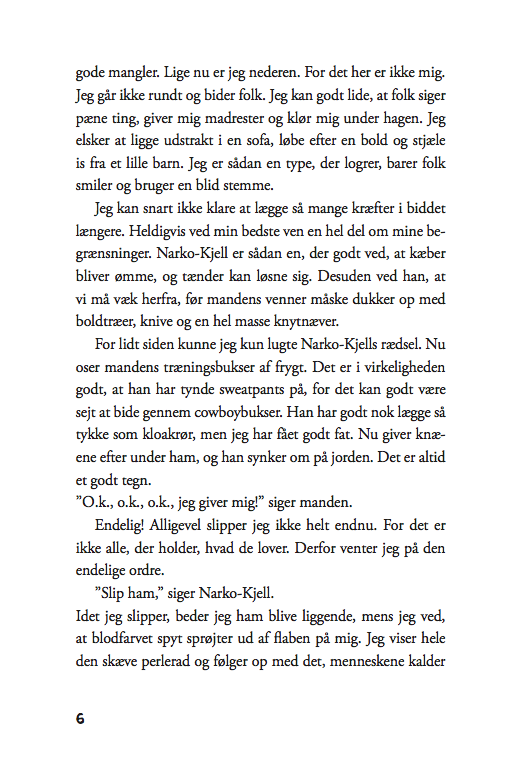 gode mangler. Lige nu er jeg nederen. For det her er ikke mig. Jeg går ikke rundt og bider folk. Jeg kan godt lide, at folk siger pæne ting, giver mig madrester og klør mig under hagen. Jeg elsker at ligge udstrakt i en sofa, løbe efter en bold og stjæle is fra et lille barn. Jeg er sådan en type, der logrer, barer folk smiler og bruger en blid stemme.

Jeg kan snart ikke klare at lægge så mange kræfter i biddet længere. Heldigvis ved min bedste ven en hel del om mine begrænsninger. Narko-Kjell er sådan en, der godt ved, at kæber bliver ømme, og tænder kan løsne sig. Desuden ved han, at vi må væk herfra, før mandens venner måske dukker op med boldtræer, knive og en hel masse knytnæver.

For lidt siden kunne jeg kun lugte Narko-Kjells rædsel. Nu oser mandens træningsbukser af frygt. Det er i virkeligheden godt, at han har tynde sweatpants på, for det kan godt være sejt at bide gennem cowboybukser. Han har godt nok lægge så tykke som kloakrør, men jeg har fået godt fat. Nu giver knæene efter under ham, og han synker om på jorden. Det er altid et godt tegn.

"O.k., o.k., o.k., jeg giver mig!" siger manden.

Endelig! Alligevel slipper jeg ikke helt endnu. For det er ikke alle, der holder, hvad de lover. Derfor venter jeg på den endelige ordre.

"Slip ham," siger Narko-Kjell.

Idet jeg slipper, beder jeg ham blive liggende, mens jeg ved, at blodfarvet spyt sprøjter ud af flaben på mig. Jeg viser hele den skæve perlerad og følger op med det, menneskene kalder

6